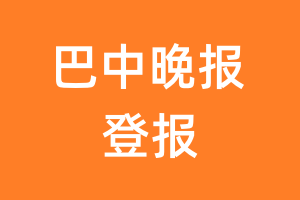 巴中晚报
登报